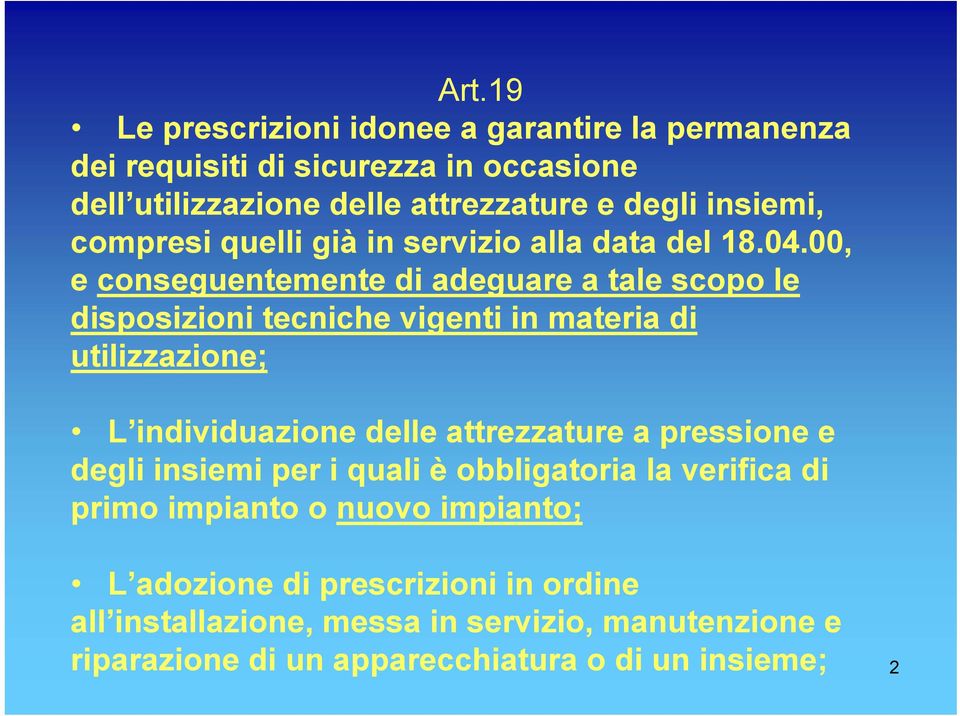 Art.19

• Le prescrizioni idonee a garantire la permanenza dei requisiti di sicurezza in occasione dell’utilizzazione delle attrezzature e degli insiemi, compresi quelli già in servizio alla data del 18.04.00, e conseguentemente di adeguare a tale scopo le disposizioni tecniche vigenti in materia di utilizzazione;

• L’individuazione delle attrezzature a pressione e degli insiemi per i quali è obbligatoria la verifica di primo impianto o nuovo impianto;

• L’adozione di prescrizioni in ordine all’installazione, messa in servizio, manutenzione e riparazione di un apparecchiatura o di un insieme;

2